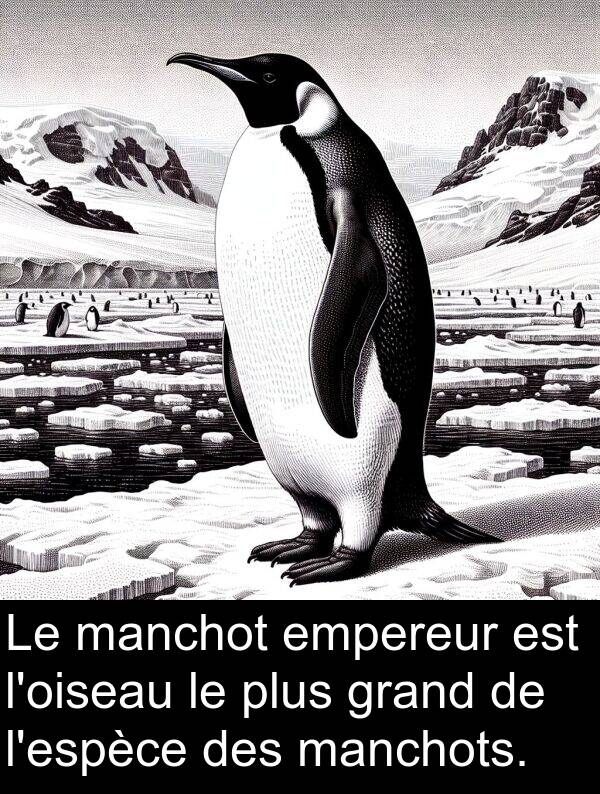 Le manchot empereur est l'oiseau le plus grand de l'espèce des manchots.